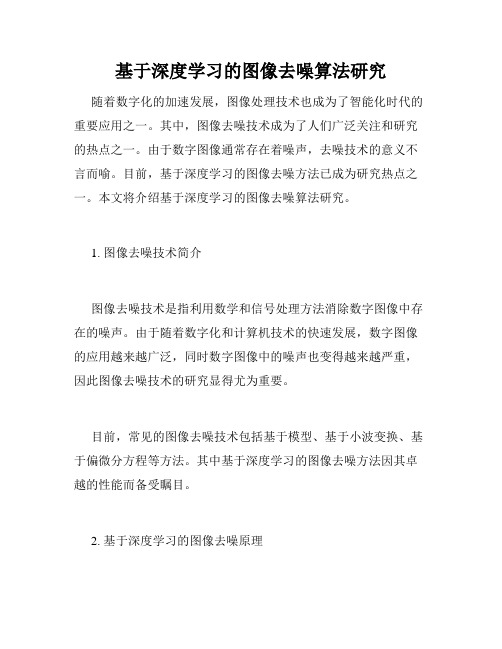 基于深度学习的图像去噪算法研究

随着数字化的加速发展，图像处理技术也成为了智能化时代的重要应用之一。其中，图像去噪技术成为了人们广泛关注和研究的热点之一。由于数字图像通常存在着噪声，去噪技术的意义不言而喻。目前，基于深度学习的图像去噪方法已成为研究热点之一。本文将介绍基于深度学习的图像去噪算法研究。

1. 图像去噪技术简介

图像去噪技术是指利用数学和信号处理方法消除数字图像中存在的噪声。由于随着数字化和计算机技术的快速发展，数字图像的应用越来越广泛，同时数字图像中的噪声也变得越来越严重，因此图像去噪技术的研究显得尤为重要。

目前，常见的图像去噪技术包括基于模型、基于小波变换、基于偏微分方程等方法。其中基于深度学习的图像去噪方法因其卓越的性能而备受瞩目。

2. 基于深度学习的图像去噪原理